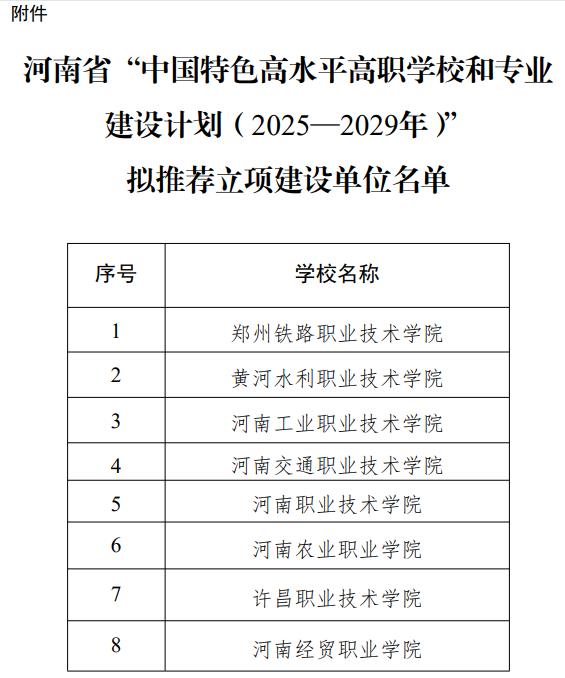 附件

河南省“中国特色高水平高职学校和专业建设计划（2025—2029年）”拟推荐立项建设单位名单

| 序号 | 学校名称 |
|---|---|
| 1 | 郑州铁路职业技术学院 |
| 2 | 黄河水利职业技术学院 |
| 3 | 河南工业职业技术学院 |
| 4 | 河南交通职业技术学院 |
| 5 | 河南职业技术学院 |
| 6 | 河南农业职业学院 |
| 7 | 许昌职业技术学院 |
| 8 | 河南经贸职业学院 |